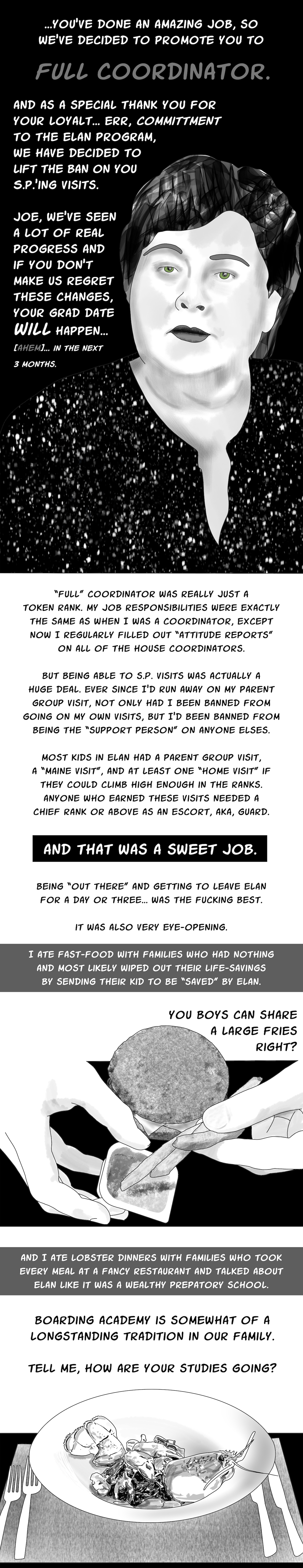 ...YOU'VE DONE AN AMAZING JOB, SO WE'VE DECIDED TO PROMOTE YOU TO

FULL COORDINATOR.

AND AS A SPECIAL THANK YOU FOR YOUR LOYALT... ERR, COMMITTMENT TO THE ELAN PROGRAM, WE HAVE DECIDED TO LIFT THE BAN ON YOU S.P.'ING VISITS.

JOE, WE'VE SEEN A LOT OF REAL PROGRESS AND IF YOU DON'T MAKE US REGRET THESE CHANGES, YOUR GRAD DATE WILL HAPPEN... [AHEM]... IN THE NEXT 3 MONTHS.

"FULL" COORDINATOR WAS REALLY JUST A TOKEN RANK. MY JOB RESPONSIBILITIES WERE EXACTLY THE SAME AS WHEN I WAS A COORDINATOR, EXCEPT NOW I REGULARLY FILLED OUT "ATTITUDE REPORTS" ON ALL OF THE HOUSE COORDINATORS.

BUT BEING ABLE TO S.P. VISITS WAS ACTUALLY A HUGE DEAL. EVER SINCE I'D RUN AWAY ON MY PARENT GROUP VISIT, NOT ONLY HAD I BEEN BANNED FROM GOING ON MY OWN VISITS, BUT I'D BEEN BANNED FROM BEING THE "SUPPORT PERSON" ON ANYONE ELSES.

MOST KIDS IN ELAN HAD A PARENT GROUP VISIT, A "MAINE VISIT", AND AT LEAST ONE "HOME VISIT" IF THEY COULD CLIMB HIGH ENOUGH IN THE RANKS. ANYONE WHO EARNED THESE VISITS NEEDED A CHIEF RANK OR ABOVE AS AN ESCORT, AKA, GUARD.

AND THAT WAS A SWEET JOB.

BEING "OUT THERE" AND GETTING TO LEAVE ELAN FOR A DAY OR THREE... WAS THE FUCKING BEST.

IT WAS ALSO VERY EYE-OPENING.

I ATE FAST-FOOD WITH FAMILIES WHO HAD NOTHING AND MOST LIKELY WIPED OUT THEIR LIFE-SAVINGS BY SENDING THEIR KID TO BE "SAVED" BY ELAN.

YOU BOYS CAN SHARE A LARGE FRIES RIGHT?

AND I ATE LOBSTER DINNERS WITH FAMILIES WHO TOOK EVERY MEAL AT A FANCY RESTAURANT AND TALKED ABOUT ELAN LIKE IT WAS A WEALTHY PREPATORY SCHOOL.

BOARDING ACADEMY IS SOMEWHAT OF A LONGSTANDING TRADITION IN OUR FAMILY.

TELL ME, HOW ARE YOUR STUDIES GOING?